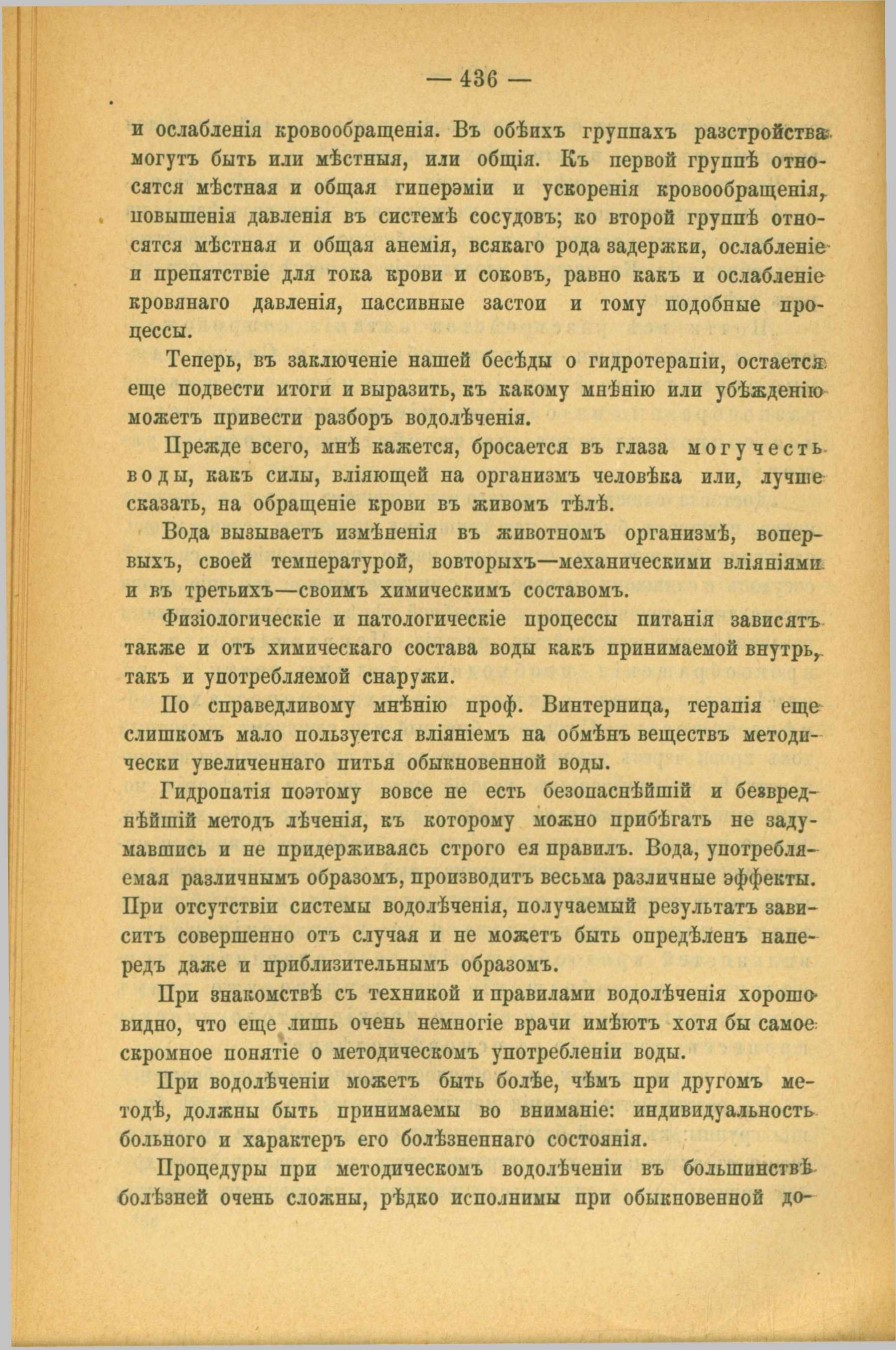 — 436 —

и ослабленія кровообращенія. Въ обѣихъ группахъ разстройства могутъ быть или мѣстныя, или общія. Къ первой группѣ относятся мѣстная и общая гиперэміи и ускоренія кровообращенія, повышенія давленія въ системѣ сосудовъ; ко второй группѣ относятся мѣстная и общая анемія, всякаго рода задержки, ослабленіе и препятствіе для тока крови и соковъ, равно какъ и ослабленіе кровянаго давленія, пассивные застои и тому подобные процессы.

Теперь, въ заключеніе нашей бесѣды о гидротерапіи, остается еще подвести итоги и выразить, къ какому мнѣнію или убѣжденію можетъ привести разборъ водолѣченія.

Прежде всего, мнѣ кажется, бросается въ глаза могучесть воды, какъ силы, вліяющей на организмъ человѣка или, лучше сказать, на обращеніе крови въ живомъ тѣлѣ.

Вода вызываетъ измѣненія въ животномъ организмѣ, вопервыхъ, своей температурой, вовторыхъ—механическими вліяніями и въ третьихъ—своимъ химическимъ составомъ.

Физіологическіе и патологическіе процессы питанія зависятъ также и отъ химическаго состава воды какъ принимаемой внутрь, такъ и употребляемой снаружи.

По справедливому мнѣнію проф. Винтерница, терапія еще слишкомъ мало пользуется вліяніемъ на обмѣнъ веществъ методически увеличеннаго питья обыкновенной воды.

Гидропатія поэтому вовсе не есть безопаснѣйшій и безвреднѣйшій методъ лѣченія, къ которому можно прибѣгать не задумавшись и не придерживаясь строго ея правилъ. Вода, употребляемая различнымъ образомъ, производитъ весьма различные эффекты. При отсутствіи системы водолѣченія, получаемый результатъ зависитъ совершенно отъ случая и не можетъ быть опредѣленъ напередъ даже и приблизительнымъ образомъ.

При знакомствѣ съ техникой и правилами водолѣченія хорошо видно, что еще лишь очень немногіе врачи имѣютъ хотя бы самое скромное понятіе о методическомъ употребленіи воды.

При водолѣченіи можетъ быть болѣе, чѣмъ при другомъ методѣ, должны быть принимаемы во вниманіе: индивидуальность больного и характеръ его болѣзненнаго состоянія.

Процедуры при методическомъ водолѣченіи въ большинствѣ болѣзней очень сложны, рѣдко исполнимы при обыкновенной до-